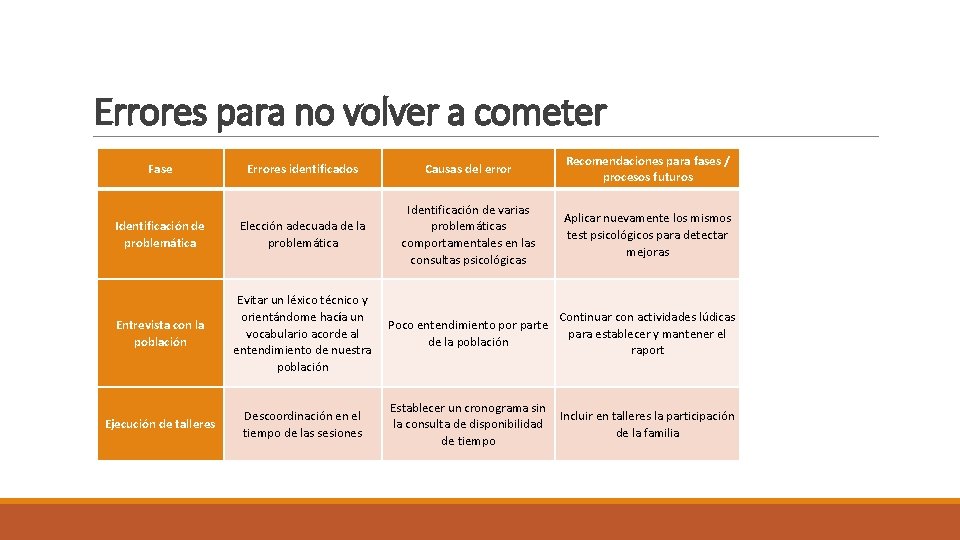 Errores para no volver a cometer

| Fase | Errores identificados | Causas del error | Recomendaciones para fases / procesos futuros |
|---|---|---|---|
| Identificación de problemática | Elección adecuada de la problemática | Identificación de varias problemáticas comportamentales en las consultas psicológicas | Aplicar nuevamente los mismos test psicológicos para detectar mejoras |
| Entrevista con la población | Evitar un léxico técnico y orientándome hacia un vocabulario acorde al entendimiento de nuestra población | Poco entendimiento por parte de la población | Continuar con actividades lúdicas para establecer y mantener el raport |
| Ejecución de talleres | Descoordinación en el tiempo de las sesiones | Establecer un cronograma sin la consulta de disponibilidad de tiempo | Incluir en talleres la participación de la familia |